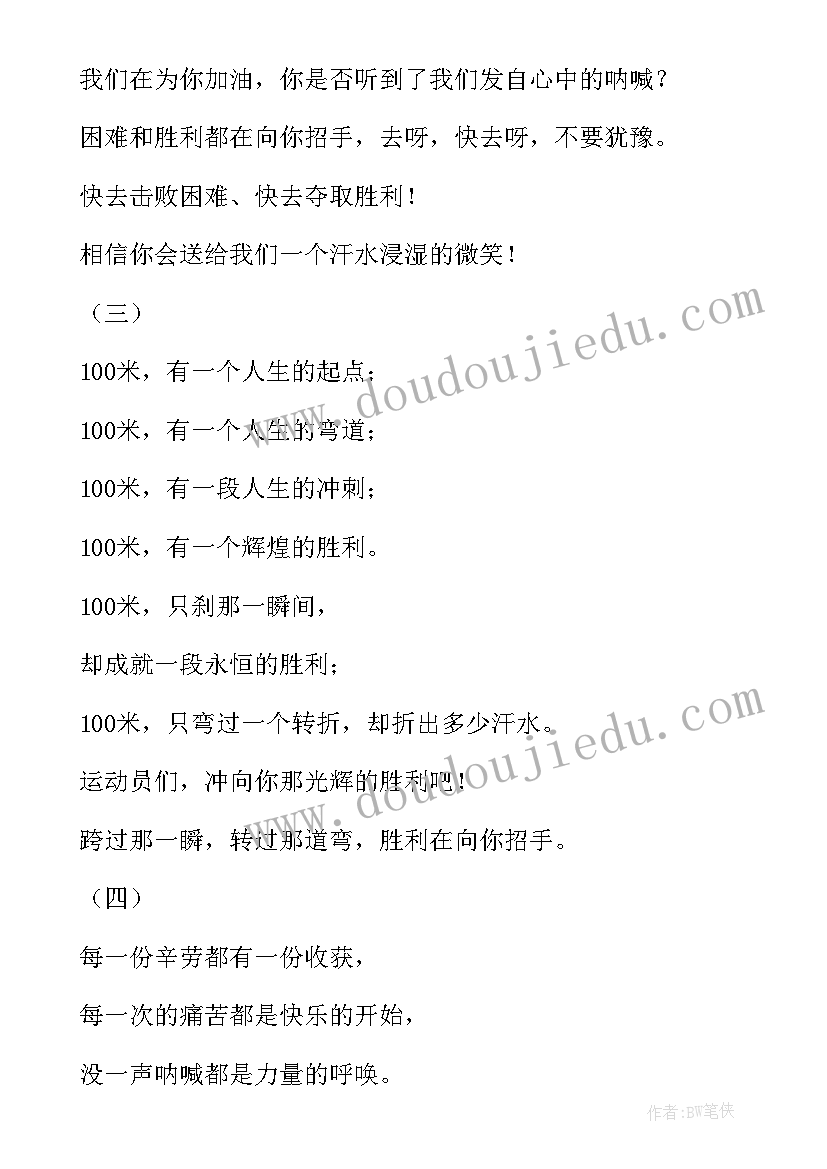 我们在为你加油，你是否听到了我们发自心中的呐喊？

困难和胜利都在向你招手，去呀，快去呀，不要犹豫。

快去击败困难、快去夺取胜利！

相信你会送给我们一个汗水浸湿的微笑！

（三）

100米，有一个人生的起点；

100米，有一个人生的弯道；

100米，有一段人生的冲刺；

100米，有一个辉煌的胜利。

100米，只刹那一瞬间，

却成就一段永恒的胜利；

100米，只弯过一个转折，却折出多少汗水。

运动员们，冲向你那光辉的胜利吧！

跨过那一瞬，转过那道弯，胜利在向你招手。

（四）

每一份辛劳都有一份收获，

每一次的痛苦都是快乐的开始，

没一声呐喊都是力量的呼唤。

www.doudoujiedu.com

www.doudoujiedu.com

作者:BW笔侠